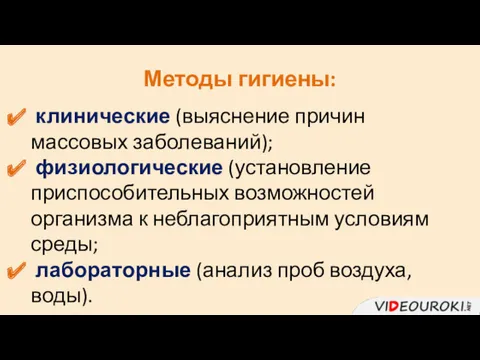 Методы гигиены:

✔ клинические (выяснение причин массовых заболеваний);
✔ физиологические (установление приспособительных возможностей организма к неблагоприятным условиям среды;
✔ лабораторные (анализ проб воздуха, воды).

VIDEOUROKI.NET